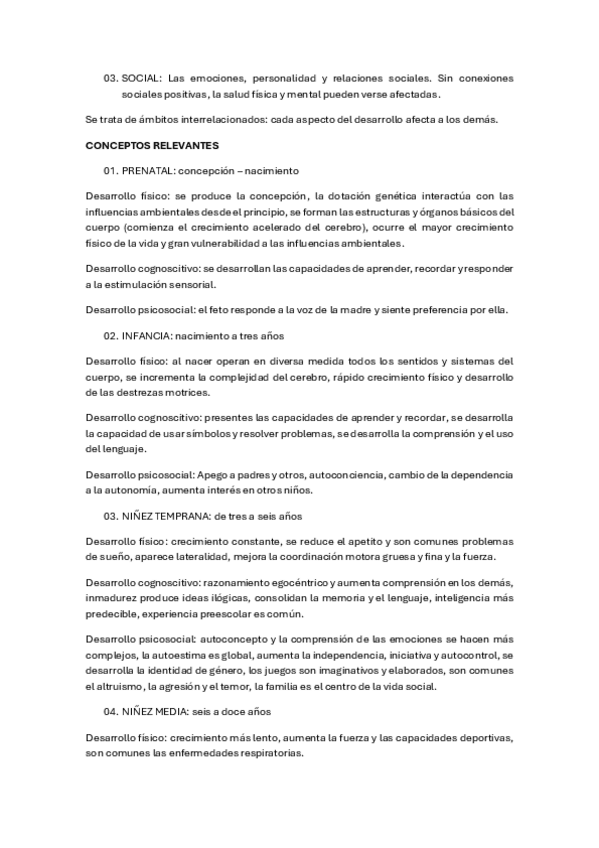 03. SOCIAL: Las emociones, personalidad y relaciones sociales. Sin conexiones sociales positivas, la salud física y mental pueden verse afectadas.

Se trata de ámbitos interrelacionados: cada aspecto del desarrollo afecta a los demás.

CONCEPTOS RELEVANTES

01. PRENATAL: concepción – nacimiento

Desarrollo físico: se produce la concepción, la dotación genética interactúa con las influencias ambientales desde el principio, se forman las estructuras y órganos básicos del cuerpo (comienza el crecimiento acelerado del cerebro), ocurre el mayor crecimiento físico de la vida y gran vulnerabilidad a las influencias ambientales.

Desarrollo cognoscitivo: se desarrollan las capacidades de aprender, recordar y responder a la estimulación sensorial.

Desarrollo psicosocial: el feto responde a la voz de la madre y siente preferencia por ella.

02. INFANCIA: nacimiento a tres años

Desarrollo físico: al nacer operan en diversa medida todos los sentidos y sistemas del cuerpo, se incrementa la complejidad del cerebro, rápido crecimiento físico y desarrollo de las destrezas motrices.

Desarrollo cognoscitivo: presentes las capacidades de aprender y recordar, se desarrolla la capacidad de usar símbolos y resolver problemas, se desarrolla la comprensión y el uso del lenguaje.

Desarrollo psicosocial: Apego a padres y otros, autoconciencia, cambio de la dependencia a la autonomía, aumenta interés en otros niños.

03. NIÑEZ TEMPRANA: de tres a seis años

Desarrollo físico: crecimiento constante, se reduce el apetito y son comunes problemas de sueño, aparece lateralidad, mejora la coordinación motora gruesa y fina y la fuerza.

Desarrollo cognoscitivo: razonamiento egocéntrico y aumenta comprensión en los demás, inmadurez produce ideas ilógicas, consolidan la memoria y el lenguaje, inteligencia más predecible, experiencia preescolar es común.

Desarrollo psicosocial: autoconcepto y la comprensión de las emociones se hacen más complejos, la autoestima es global, aumenta la independencia, iniciativa y autocontrol, se desarrolla la identidad de género, los juegos son imaginativos y elaborados, son comunes el altruismo, la agresión y el temor, la familia es el centro de la vida social.

04. NIÑEZ MEDIA: seis a doce años

Desarrollo físico: crecimiento más lento, aumenta la fuerza y las capacidades deportivas, son comunes las enfermedades respiratorias.